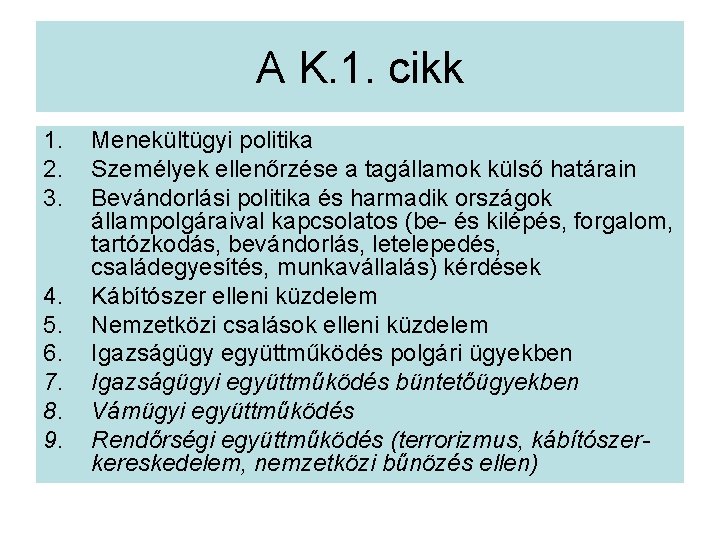 A K.1. cikk

1. Menekültügyi politika
2. Személyek ellenőrzése a tagállamok külső határain
3. Bevándorlási politika és harmadik országok állampolgáraival kapcsolatos (be- és kilépés, forgalom, tartózkodás, bevándorlás, letelepedés, családegyesítés, munkavállalás) kérdések
4. Kábítószer elleni küzdelem
5. Nemzetközi csalások elleni küzdelem
6. Igazságügy együttműködés polgári ügyekben
7. Igazságügyi együttműködés büntetőügyekben
8. Vámügyi együttműködés
9. Rendőrségi együttműködés (terrorizmus, kábítószer-kereskedelem, nemzetközi bűnözés ellen)